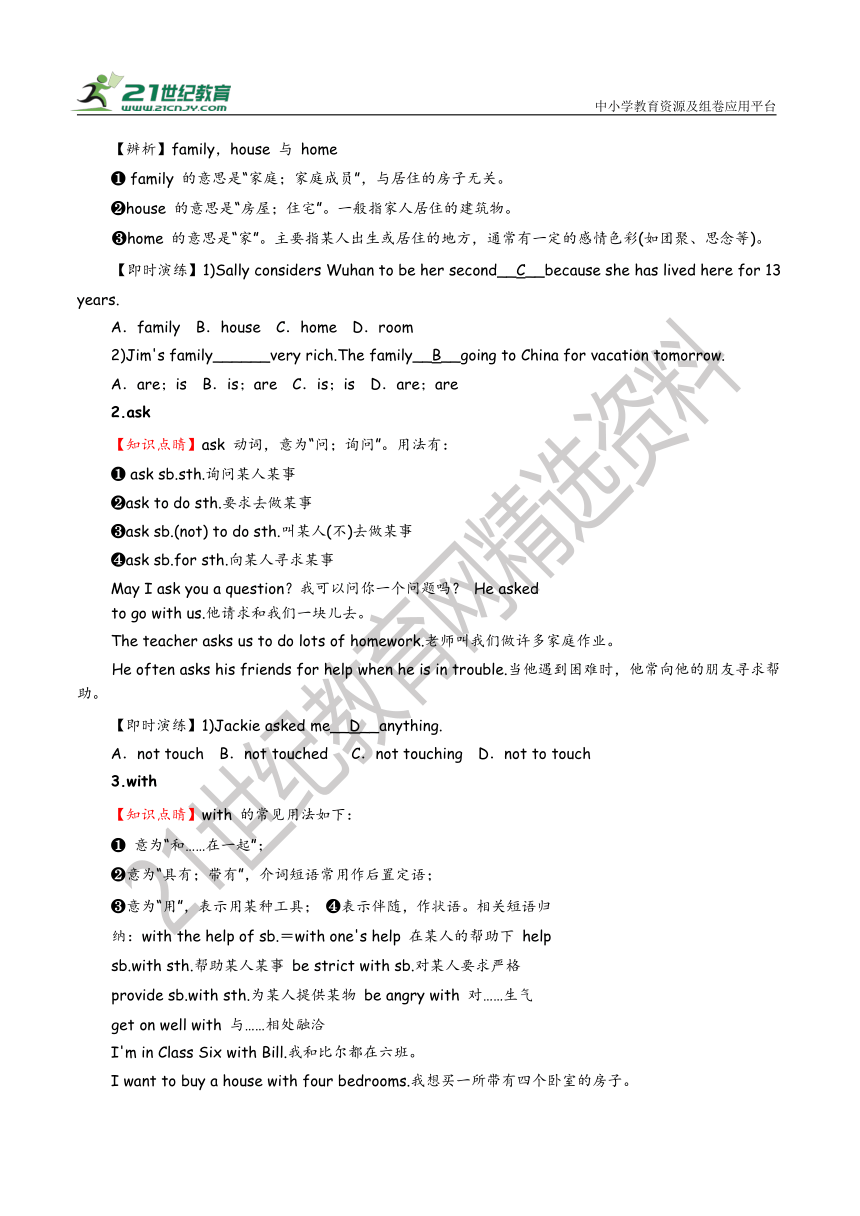 21世纪教育 www.21cnjy.com

中小学教育资源及组卷应用平台

【辨析】family，house 与 home

❶ family 的意思是“家庭；家庭成员”，与居住的房子无关。

❷house 的意思是“房屋；住宅”。一般指家人居住的建筑物。

❸home 的意思是“家”。主要指某人出生或居住的地方，通常有一定的感情色彩(如团聚、思念等)。

【即时演练】1)Sally considers Wuhan to be her second__C__because she has lived here for 13 years.

A．family B．house C．home D．room

2)Jim's family______very rich.The family__B__going to China for vacation tomorrow.

A．are；is B．is；are C．is；is D．are；are

2.ask

【知识点睛】ask 动词，意为“问；询问”。用法有：

❶ ask sb.sth.询问某人某事

❷ask to do sth.要求去做某事

❸ask sb.(not) to do sth.叫某人(不)去做某事

❹ask sb.for sth.向某人寻求某事

May I ask you a question？我可以问你一个问题吗？ He asked to go with us.他请求和我们一块儿去。

The teacher asks us to do lots of homework.老师叫我们做许多家庭作业。

He often asks his friends for help when he is in trouble.当他遇到困难时，他常向他的朋友寻求帮助。

【即时演练】1)Jackie asked me__D__anything.

A．not touch B．not touched C．not touching D．not to touch

3.with

【知识点睛】with 的常见用法如下：

❶ 意为“和……在一起”；

❷意为“具有；带有”，介词短语常用作后置定语；

❸意为“用”，表示用某种工具； ❹表示伴随，作状语。相关短语归纳：with the help of sb.＝with one's help 在某人的帮助下 help sb.with sth.帮助某人某事 be strict with sb.对某人要求严格

provide sb.with sth.为某人提供某物 be angry with 对……生气

get on well with 与……相处融洽

I'm in Class Six with Bill.我和比尔都在六班。

I want to buy a house with four bedrooms.我想买一所带有四个卧室的房子。

21世纪教育网精选资料